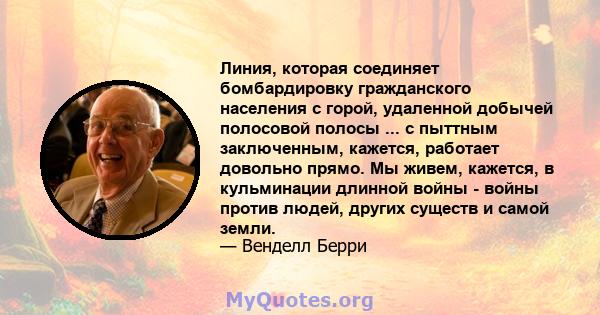 Линия, которая соединяет бомбардировку гражданского населения с горой, удаленной добычей полосовой полосы ... с пыттным заключенным, кажется, работает довольно прямо. Мы живем, кажется, в кульминации длинной войны - войны против людей, других существ и самой земли.
— Венделл Берри

MyQuotes.org